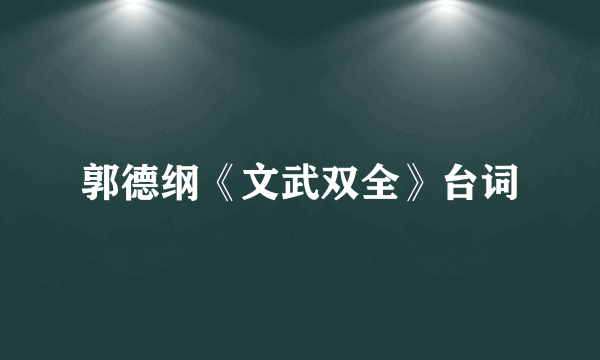 郭德纲《文武双全》台词